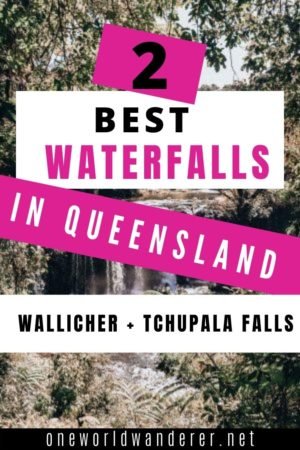 2

BEST
WATERFALLS

IN QUEENSLAND

WALLICHER + TCHUPALA FALLS

oneworldwanderer.net